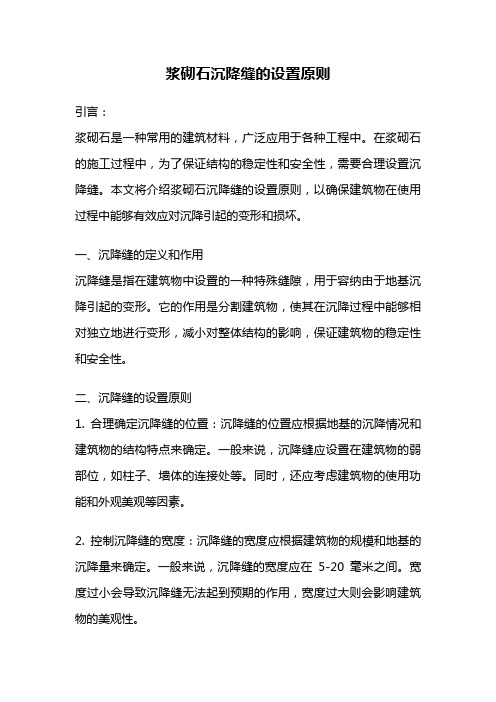 浆砌石沉降缝的设置原则

引言：

浆砌石是一种常用的建筑材料，广泛应用于各种工程中。在浆砌石的施工过程中，为了保证结构的稳定性和安全性，需要合理设置沉降缝。本文将介绍浆砌石沉降缝的设置原则，以确保建筑物在使用过程中能够有效应对沉降引起的变形和损坏。

一、沉降缝的定义和作用

沉降缝是指在建筑物中设置的一种特殊缝隙，用于容纳由于地基沉降引起的变形。它的作用是分割建筑物，使其在沉降过程中能够相对独立地进行变形，减小对整体结构的影响，保证建筑物的稳定性和安全性。

二、沉降缝的设置原则

1. 合理确定沉降缝的位置：沉降缝的位置应根据地基的沉降情况和建筑物的结构特点来确定。一般来说，沉降缝应设置在建筑物的弱部位，如柱子、墙体的连接处等。同时，还应考虑建筑物的使用功能和外观美观等因素。

2. 控制沉降缝的宽度：沉降缝的宽度应根据建筑物的规模和地基的沉降量来确定。一般来说，沉降缝的宽度应在 5-20 毫米之间。宽度过小会导致沉降缝无法起到预期的作用，宽度过大则会影响建筑物的美观性。